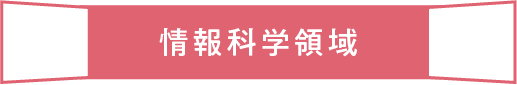 情報科学領域